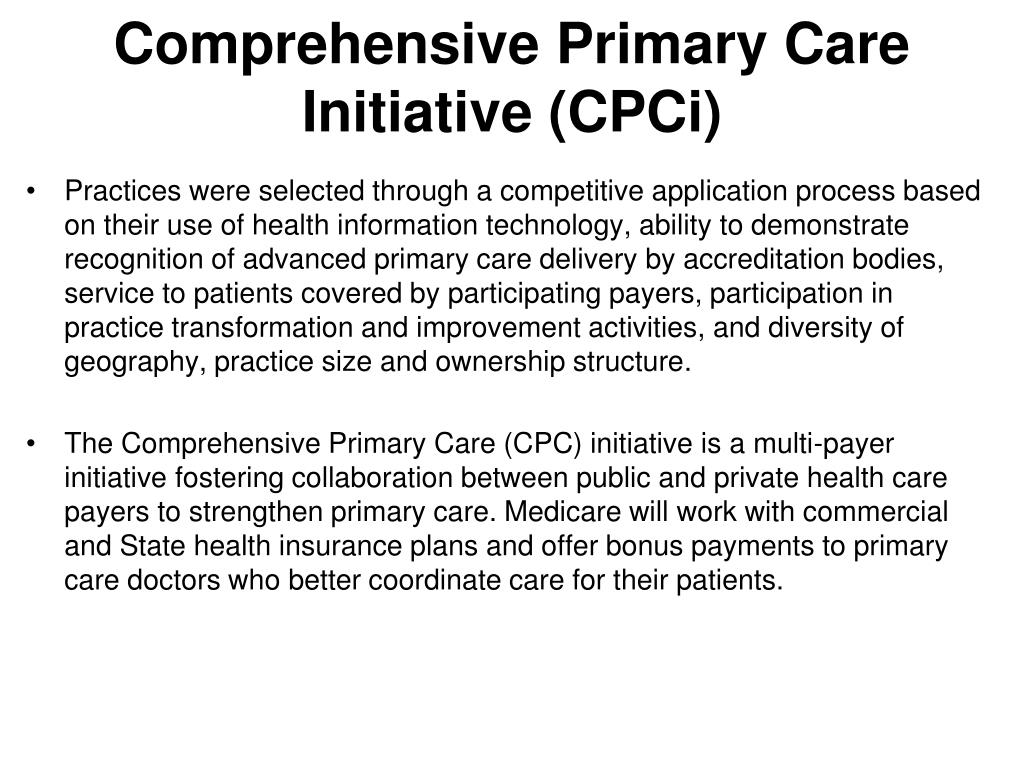 Comprehensive Primary Care Initiative (CPCi)

• Practices were selected through a competitive application process based on their use of health information technology, ability to demonstrate recognition of advanced primary care delivery by accreditation bodies, service to patients covered by participating payers, participation in practice transformation and improvement activities, and diversity of geography, practice size and ownership structure.

• The Comprehensive Primary Care (CPC) initiative is a multi-payer initiative fostering collaboration between public and private health care payers to strengthen primary care. Medicare will work with commercial and State health insurance plans and offer bonus payments to primary care doctors who better coordinate care for their patients.